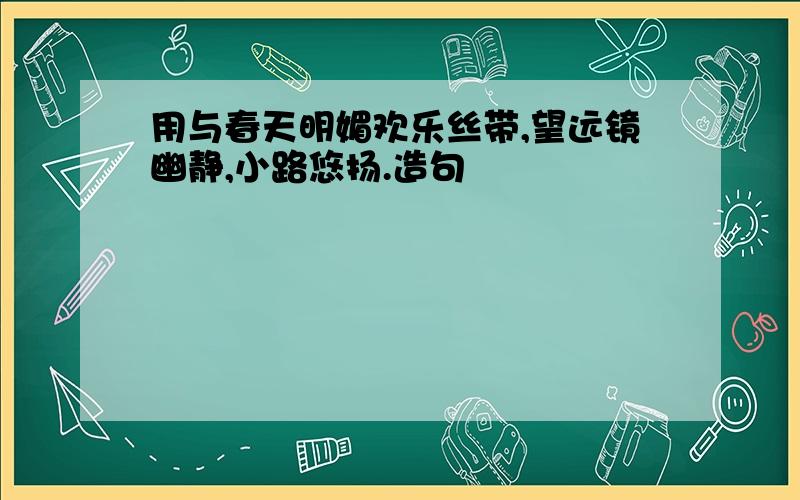 用与春天明媚欢乐丝带,望远镜幽静,小路悠扬.造句